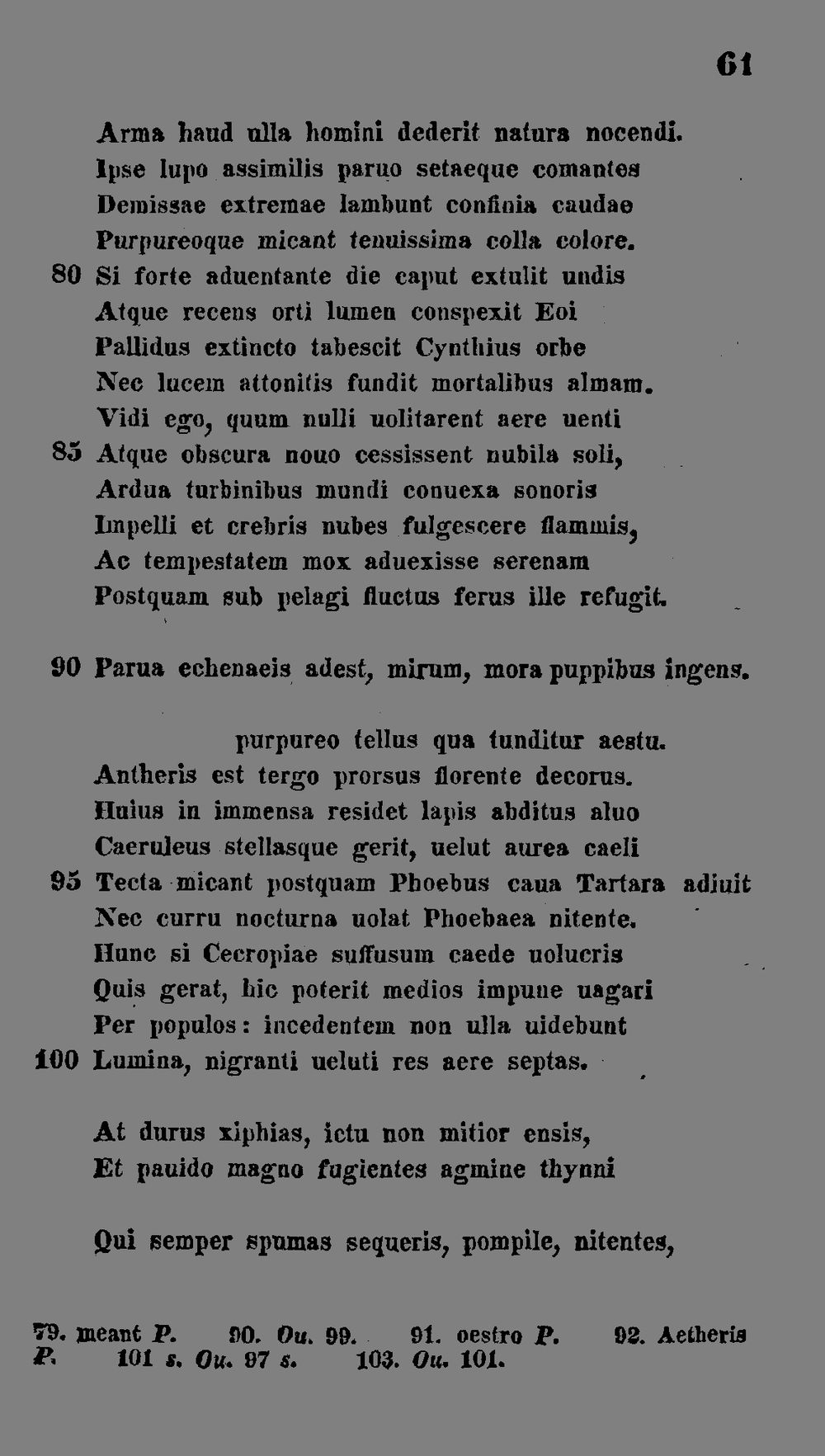 61

Arma haud ulla homini dederit natura nocendi.
Ipse lupo assimilis paruo setaeque comantes
Demissae extremae lambunt confinia caudae
Purpureoque micant tenuissima colla colore.
80 Si forte aduentante die caput extulit undis
Atque recens orti lumen conspexit Eoi
Pallidus extincto tabescit Cynthius orbe
Nec lucem attonitis fundit mortalibus almam.
Vidi ego, quum nulli uolitarent aere uenti
85 Atque obscura nouo cessissent nubila soli,
Ardua turbinibus mundi conuexa sonoris
Impelli et crebris nubes fulgescere flammis,
Ac tempestatem mox aduexisse serenam
Postquam sub pelagi fluctus ferus ille refugit.

90 Parua echenaeis adest, mirum, mora puppibus ingens.

purpureo tellus qua tunditur aestu.
Antheris est tergo prorsus florente decorus.
Huius in immensa residet lapis abditus aluo
Caeruleus stellasque gerit, uelut aurea caeli
95 Tecta micant postquam Phoebus caua Tartara adiuit
Nec curru nocturna uolat Phoebaea nitente.
Hunc si Cecropiae suffusum caede uolucris
Quis gerat, hic poterit medios impune uagari
Per populos: incedentem non ulla uidebunt
100 Lumina, nigranti ueluti res aere septas.

At durus xiphias, ictu non mitior ensis,
Et pauido magno fugientes agmine thynni

Qui semper spumas sequeris, pompile, nitentes,

79. meant P. 90. Ou. 99. 91. oestro P. 92. Aetheris P. 101 s. Ou. 97 s. 103. Ou. 101.